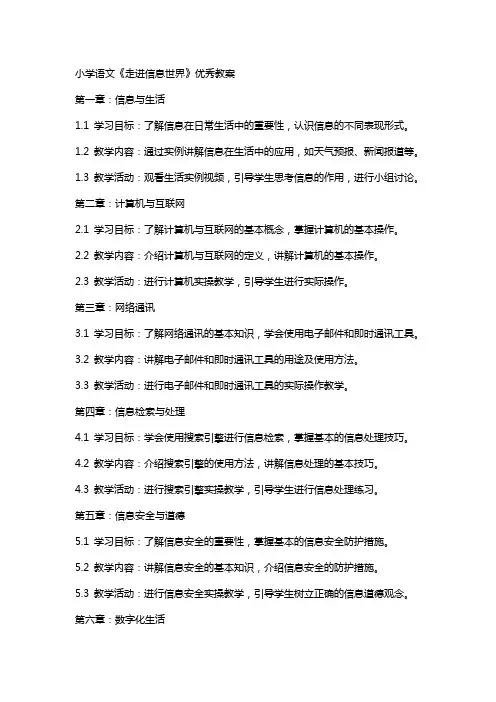 小学语文《走进信息世界》优秀教案

第一章：信息与生活

1.1 学习目标：了解信息在日常生活中的重要性，认识信息的不同表现形式。

1.2 教学内容：通过实例讲解信息在生活中的应用，如天气预报、新闻报道等。

1.3 教学活动：观看生活实例视频，引导学生思考信息的作用，进行小组讨论。

第二章：计算机与互联网

2.1 学习目标：了解计算机与互联网的基本概念，掌握计算机的基本操作。

2.2 教学内容：介绍计算机与互联网的定义，讲解计算机的基本操作。

2.3 教学活动：进行计算机实操教学，引导学生进行实际操作。

第三章：网络通讯

3.1 学习目标：了解网络通讯的基本知识，学会使用电子邮件和即时通讯工具。

3.2 教学内容：讲解电子邮件和即时通讯工具的用途及使用方法。

3.3 教学活动：进行电子邮件和即时通讯工具的实际操作教学。

第四章：信息检索与处理

4.1 学习目标：学会使用搜索引擎进行信息检索，掌握基本的信息处理技巧。

4.2 教学内容：介绍搜索引擎的使用方法，讲解信息处理的基本技巧。

4.3 教学活动：进行搜索引擎实操教学，引导学生进行信息处理练习。

第五章：信息安全与道德

5.1 学习目标：了解信息安全的重要性，掌握基本的信息安全防护措施。

5.2 教学内容：讲解信息安全的基本知识，介绍信息安全的防护措施。

5.3 教学活动：进行信息安全实操教学，引导学生树立正确的信息道德观念。

第六章：数字化生活